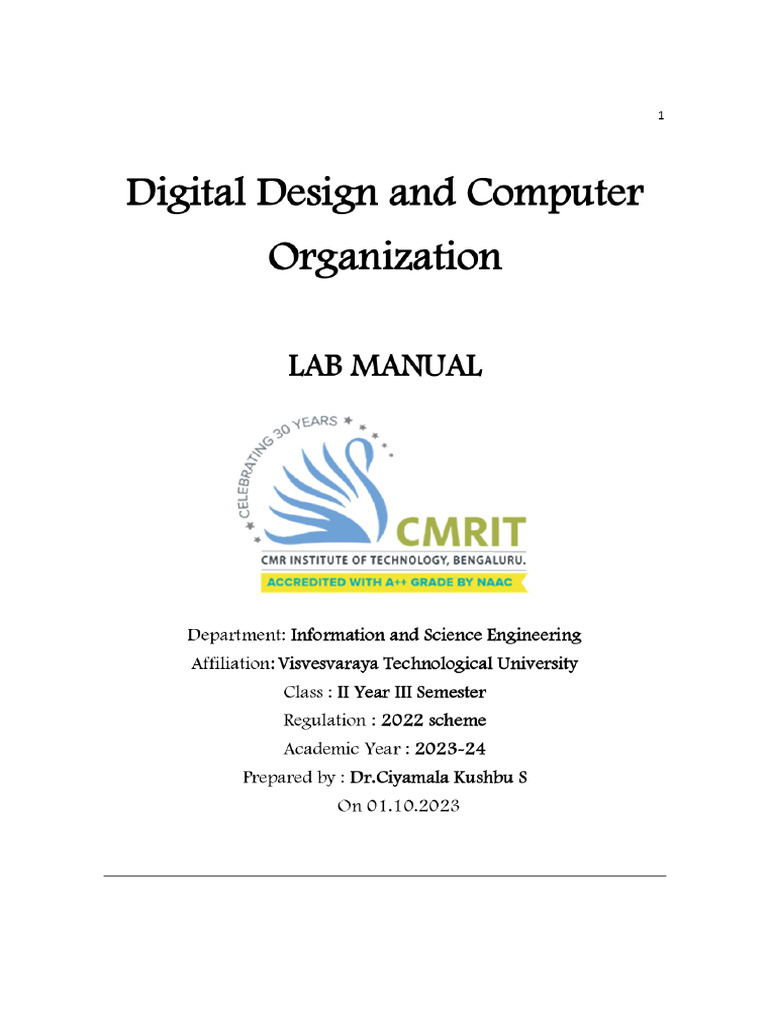 1

Digital Design and Computer Organization

LAB MANUAL

CELEBRATING 30 YEARS

CMRIT

CMR INSTITUTE OF TECHNOLOGY, BENGALURU.

ACCREDITED WITH A++ GRADE BY NAAC

Department: Information and Science Engineering
Affiliation: Visvesvaraya Technological University
Class : II Year III Semester
Regulation : 2022 scheme
Academic Year : 2023-24
Prepared by : Dr.Ciyamala Kushbu S
On 01.10.2023